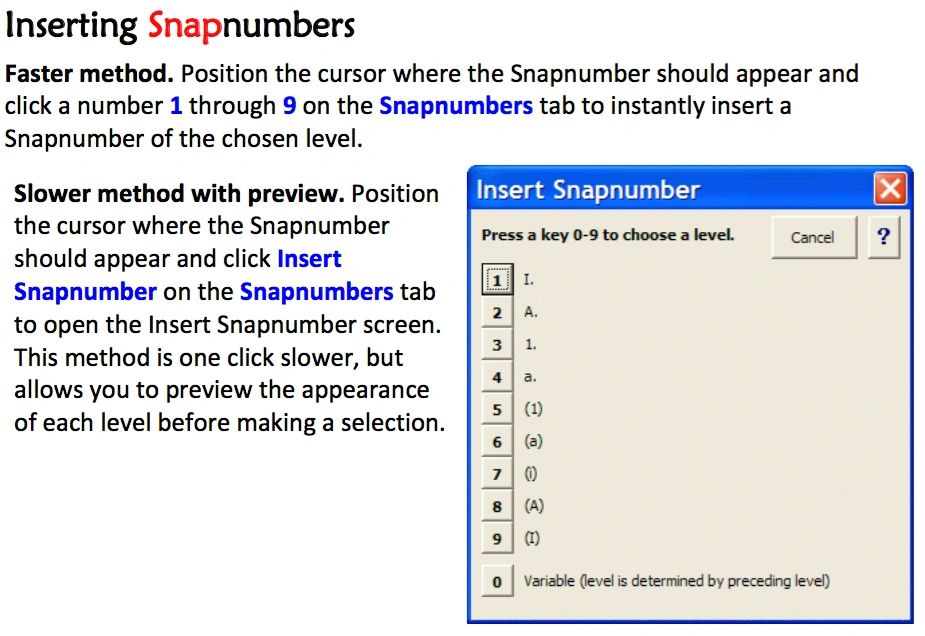 Inserting Snapnumbers

Faster method. Position the cursor where the Snapnumber should appear and click a number 1 through 9 on the Snapnumbers tab to instantly insert a Snapnumber of the chosen level.

Slower method with preview. Position the cursor where the Snapnumber should appear and click Insert Snapnumber on the Snapnumbers tab to open the Insert Snapnumber screen. This method is one click slower, but allows you to preview the appearance of each level before making a selection.

Insert Snapnumber

Press a key 0-9 to choose a level.

Cancel

?

1 I.

2 A.

3 1.

4 a.

5 (1)

6 (a)

7 (i)

8 (A)

9 (I)

0 Variable (level is determined by preceding level)